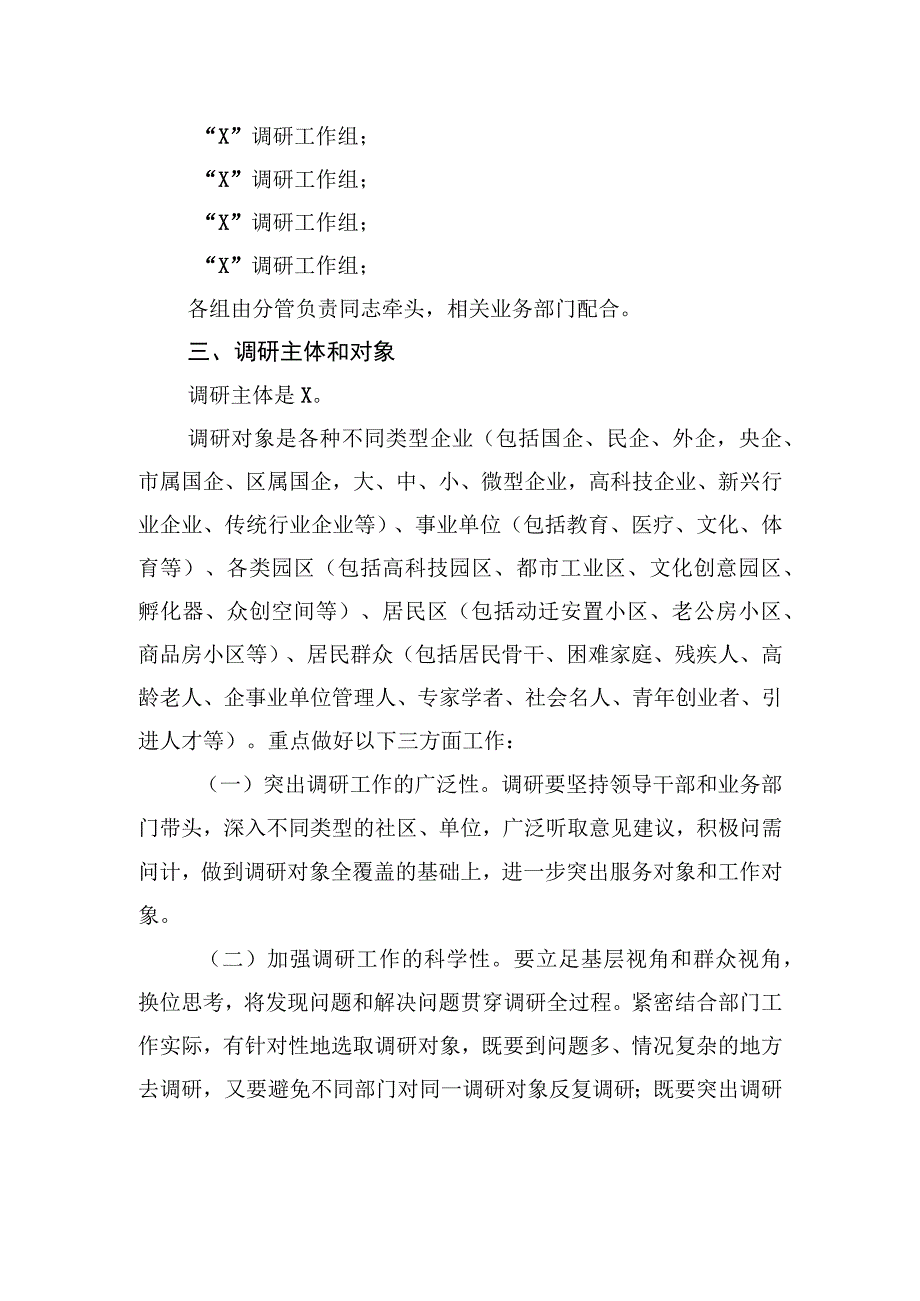 “X”调研工作组；

“X”调研工作组；

“X”调研工作组；

“X”调研工作组；

各组由分管负责同志牵头，相关业务部门配合。

三、调研主体和对象

调研主体是X。

调研对象是各种不同类型企业（包括国企、民企、外企，央企、市属国企、区属国企，大、中、小、微型企业，高科技企业、新兴行业企业、传统行业企业等）、事业单位（包括教育、医疗、文化、体育等）、各类园区（包括高科技园区、都市工业区、文化创意园区、孵化器、众创空间等）、居民区（包括动迁安置小区、老公房小区、商品房小区等）、居民群众（包括居民骨干、困难家庭、残疾人、高龄老人、企事业单位管理人、专家学者、社会名人、青年创业者、引进人才等）。重点做好以下三方面工作：

（一）突出调研工作的广泛性。调研要坚持领导干部和业务部门带头，深入不同类型的社区、单位，广泛听取意见建议，积极问需问计，做到调研对象全覆盖的基础上，进一步突出服务对象和工作对象。

（二）加强调研工作的科学性。要立足基层视角和群众视角，换位思考，将发现问题和解决问题贯穿调研全过程。紧密结合部门工作实际，有针对性地选取调研对象，既要到问题多、情况复杂的地方去调研，又要避免不同部门对同一调研对象反复调研；既要突出调研